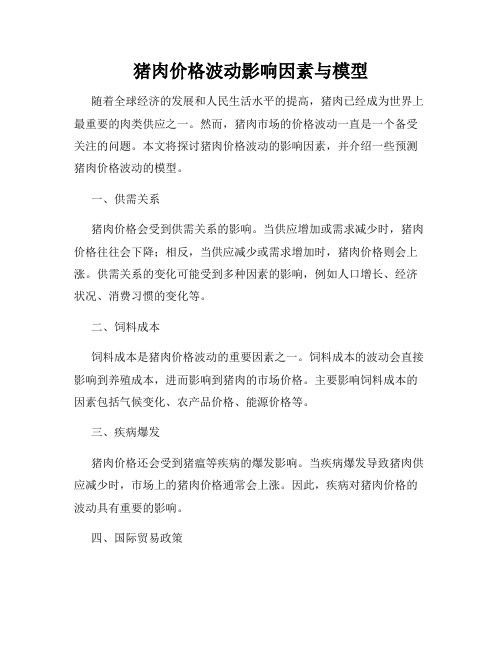 猪肉价格波动影响因素与模型

随着全球经济的发展和人民生活水平的提高，猪肉已经成为世界上最重要的肉类供应之一。然而，猪肉市场的价格波动一直是一个备受关注的问题。本文将探讨猪肉价格波动的影响因素，并介绍一些预测猪肉价格波动的模型。

一、供需关系

猪肉价格会受到供需关系的影响。当供应增加或需求减少时，猪肉价格往往会下降；相反，当供应减少或需求增加时，猪肉价格则会上涨。供需关系的变化可能受到多种因素的影响，例如人口增长、经济状况、消费习惯的变化等。

二、饲料成本

饲料成本是猪肉价格波动的重要因素之一。饲料成本的波动会直接影响到养殖成本，进而影响到猪肉的市场价格。主要影响饲料成本的因素包括气候变化、农产品价格、能源价格等。

三、疾病爆发

猪肉价格还会受到猪瘟等疾病的爆发影响。当疾病爆发导致猪肉供应减少时，市场上的猪肉价格通常会上涨。因此，疾病对猪肉价格的波动具有重要的影响。

四、国际贸易政策